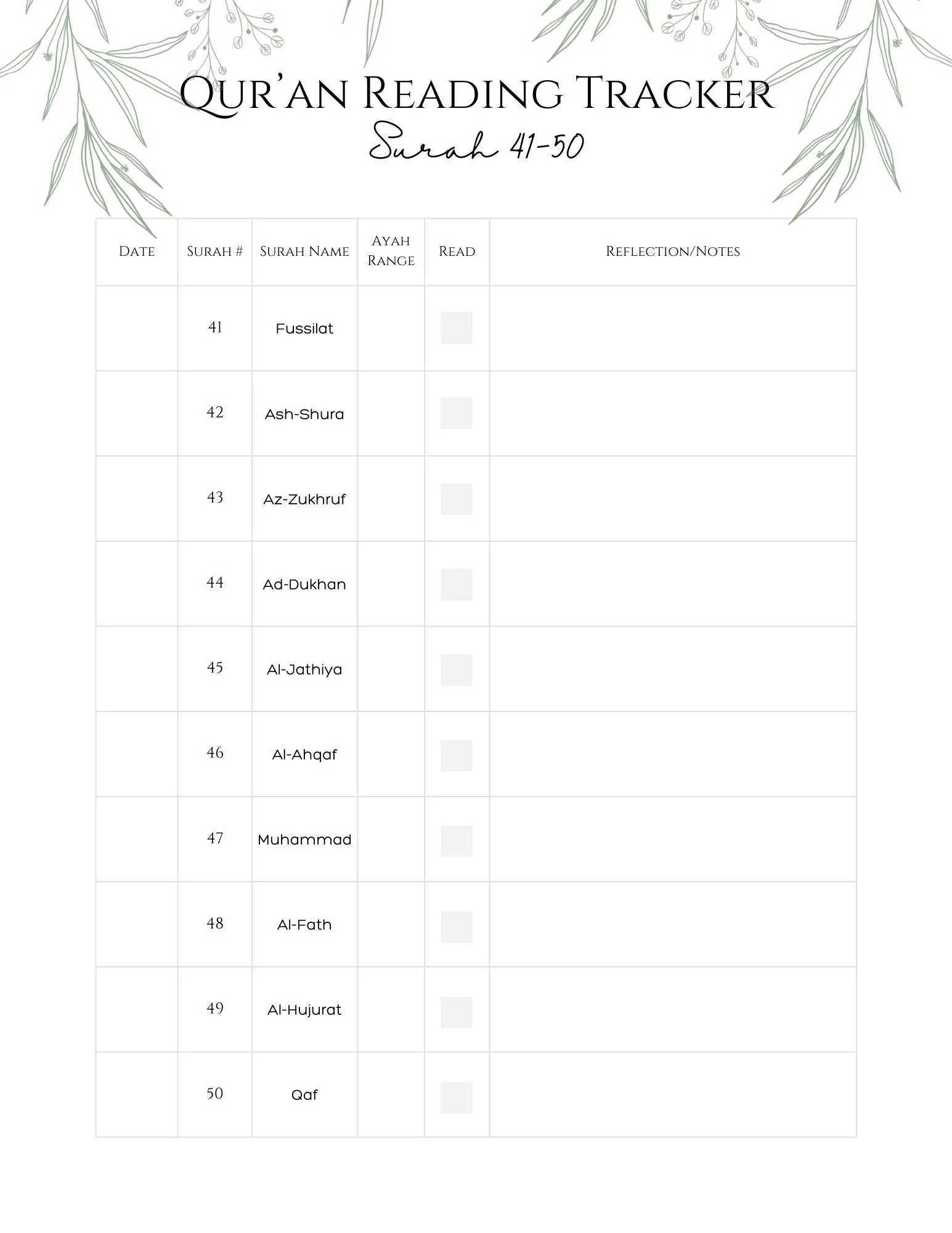 Qur'an Reading Tracker
Surah 41-50

| Date | Surah # | Surah Name | Ayah Range | Read | Reflection/Notes |
|---|---|---|---|---|---|
| | 41 | Fussilat | | | |
| | 42 | Ash-Shura | | | |
| | 43 | Az-Zukhruf | | | |
| | 44 | Ad-Dukhan | | | |
| | 45 | Al-Jathiya | | | |
| | 46 | Al-Ahqaf | | | |
| | 47 | Muhammad | | | |
| | 48 | Al-Fath | | | |
| | 49 | Al-Hujurat | | | |
| | 50 | Qaf | | | |